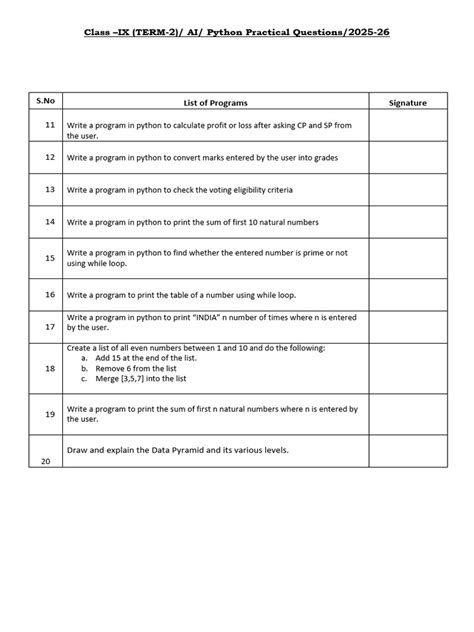 Class –IX (TERM-2)/ AI/ Python Practical Questions/2025-26

| S.No | List of Programs | Signature |
|---|---|---|
| 11 | Write a program in python to calculate profit or loss after asking CP and SP from the user. | |
| 12 | Write a program in python to convert marks entered by the user into grades | |
| 13 | Write a program in python to check the voting eligibility criteria | |
| 14 | Write a program in python to print the sum of first 10 natural numbers | |
| 15 | Write a program in python to find whether the entered number is prime or not using while loop. | |
| 16 | Write a program to print the table of a number using while loop. | |
| 17 | Write a program in python to print "INDIA" n number of times where n is entered by the user. | |
| 18 | Create a list of all even numbers between 1 and 10 and do the following: a. Add 15 at the end of the list. b. Remove 6 from the list c. Merge [3,5,7] into the list | |
| 19 | Write a program to print the sum of first n natural numbers where n is entered by the user. | |
| 20 | Draw and explain the Data Pyramid and its various levels. | |